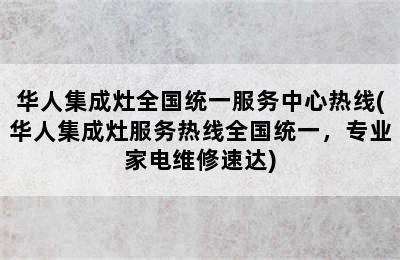 华人集成灶全国统一服务中心热线(华人集成灶服务热线全国统一，专业家电维修速达)